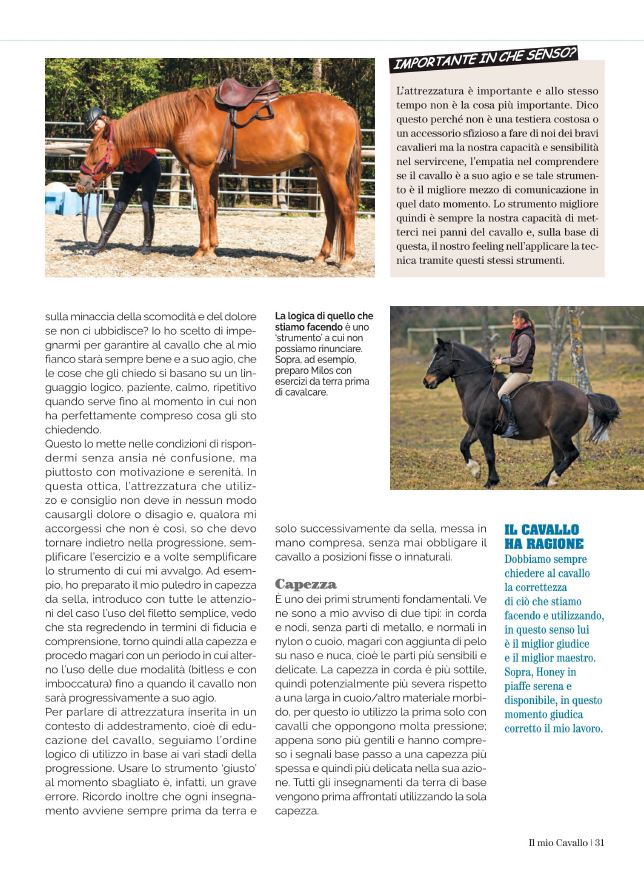 IMPORTANTE IN CHE SENSO?

L'attrezzatura è importante e allo stesso tempo non è la cosa più importante. Dico questo perché non è una testiera costosa o un accessorio sfizioso a fare di noi dei bravi cavalieri ma la nostra capacità e sensibilità nel servircene, l'empatia nel comprendere se il cavallo è a suo agio e se tale strumento è il migliore mezzo di comunicazione in quel dato momento. Lo strumento migliore quindi è sempre la nostra capacità di metterci nei panni del cavallo e, sulla base di questa, il nostro feeling nell'applicare la tecnica tramite questi stessi strumenti.

sulla minaccia della scomodità e del dolore se non ci ubbidisce? Io ho scelto di impegnarmi per garantire al cavallo che al mio fianco starà sempre bene e a suo agio, che le cose che gli chiedo si basano su un linguaggio logico, paziente, calmo, ripetitivo quando serve fino al momento in cui non ha perfettamente compreso cosa gli sto chiedendo.
Questo lo mette nelle condizioni di rispondermi senza ansia né confusione, ma piuttosto con motivazione e serenità. In questa ottica, l'attrezzatura che utilizzo e consiglio non deve in nessun modo causargli dolore o disagio e, qualora mi accorgessi che non è così, so che devo tornare indietro nella progressione, semplificare l'esercizio e a volte semplificare lo strumento di cui mi avvalgo. Ad esempio, ho preparato il mio puledro in capezza da sella, introduco con tutte le attenzioni del caso l'uso del filetto semplice, vedo che sta regredendo in termini di fiducia e comprensione, torno quindi alla capezza e procedo magari con un periodo in cui alterno l'uso delle due modalità (bitless e con imboccatura) fino a quando il cavallo non sarà progressivamente a suo agio.
Per parlare di attrezzatura inserita in un contesto di addestramento, cioè di educazione del cavallo, seguiamo l'ordine logico di utilizzo in base ai vari stadi della progressione. Usare lo strumento 'giusto' al momento sbagliato è, infatti, un grave errore. Ricordo inoltre che ogni insegnamento avviene sempre prima da terra e

La logica di quello che stiamo facendo è uno 'strumento' a cui non possiamo rinunciare. Sopra, ad esempio, preparo Milos con esercizi da terra prima di cavalcare.

solo successivamente da sella, messa in mano compresa, senza mai obbligare il cavallo a posizioni fisse o innaturali.

Capezza
È uno dei primi strumenti fondamentali. Ve ne sono a mio avviso di due tipi: in corda e nodi, senza parti di metallo, e normali in nylon o cuoio, magari con aggiunta di pelo su naso e nuca, cioè le parti più sensibili e delicate. La capezza in corda è più sottile, quindi potenzialmente più severa rispetto a una larga in cuoio/altro materiale morbido, per questo io utilizzo la prima solo con cavalli che oppongono molta pressione; appena sono più gentili e hanno compreso i segnali base passo a una capezza più spessa e quindi più delicata nella sua azione. Tutti gli insegnamenti da terra di base vengono prima affrontati utilizzando la sola capezza.

IL CAVALLO HA RAGIONE
Dobbiamo sempre chiedere al cavallo la correttezza di ciò che stiamo facendo e utilizzando, in questo senso lui è il miglior giudice e il miglior maestro. Sopra, Honey in piaffe serena e disponibile, in questo momento giudica corretto il mio lavoro.

Il mio Cavallo | 31